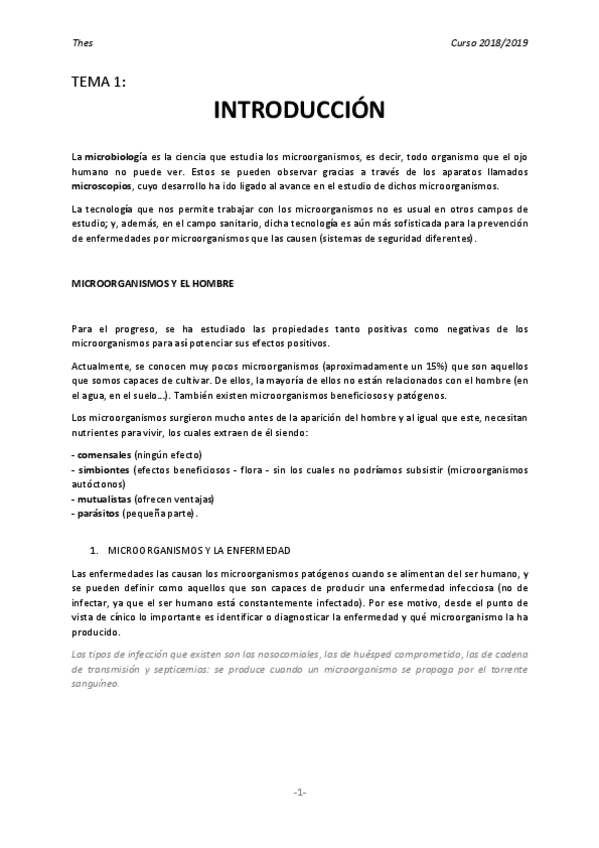 Thes

Curso 2018/2019

TEMA 1:

INTRODUCCIÓN

La microbiología es la ciencia que estudia los microorganismos, es decir, todo organismo que el ojo humano no puede ver. Estos se pueden observar gracias a través de los aparatos llamados microscopios, cuyo desarrollo ha ido ligado al avance en el estudio de dichos microorganismos.

La tecnología que nos permite trabajar con los microorganismos no es usual en otros campos de estudio; y, además, en el campo sanitario, dicha tecnología es aún más sofisticada para la prevención de enfermedades por microorganismos que las causen (sistemas de seguridad diferentes).

MICROORGANISMOS Y EL HOMBRE

Para el progreso, se ha estudiado las propiedades tanto positivas como negativas de los microorganismos para así potenciar sus efectos positivos.

Actualmente, se conocen muy pocos microorganismos (aproximadamente un 15%) que son aquellos que somos capaces de cultivar. De ellos, la mayoría de ellos no están relacionados con el hombre (en el agua, en el suelo…). También existen microorganismos beneficiosos y patógenos.

Los microorganismos surgieron mucho antes de la aparición del hombre y al igual que este, necesitan nutrientes para vivir, los cuales extraen de él siendo:

- comensales (ningún efecto)
- simbiontes (efectos beneficiosos - flora - sin los cuales no podríamos subsistir (microorganismos autóctonos)
- mutualistas (ofrecen ventajas)
- parásitos (pequeña parte).

1. MICROORGANISMOS Y LA ENFERMEDAD

Las enfermedades las causan los microorganismos patógenos cuando se alimentan del ser humano, y se pueden definir como aquellos que son capaces de producir una enfermedad infecciosa (no de infectar, ya que el ser humano está constantemente infectado). Por ese motivo, desde el punto de vista de cínico lo importante es identificar o diagnosticar la enfermedad y qué microorganismo la ha producido.

Los tipos de infección que existen son las nosocomiales, las de huésped comprometido, las de cadena de transmisión y septicemias: se produce cuando un microorganismo se propaga por el torrente sanguíneo.

-1-